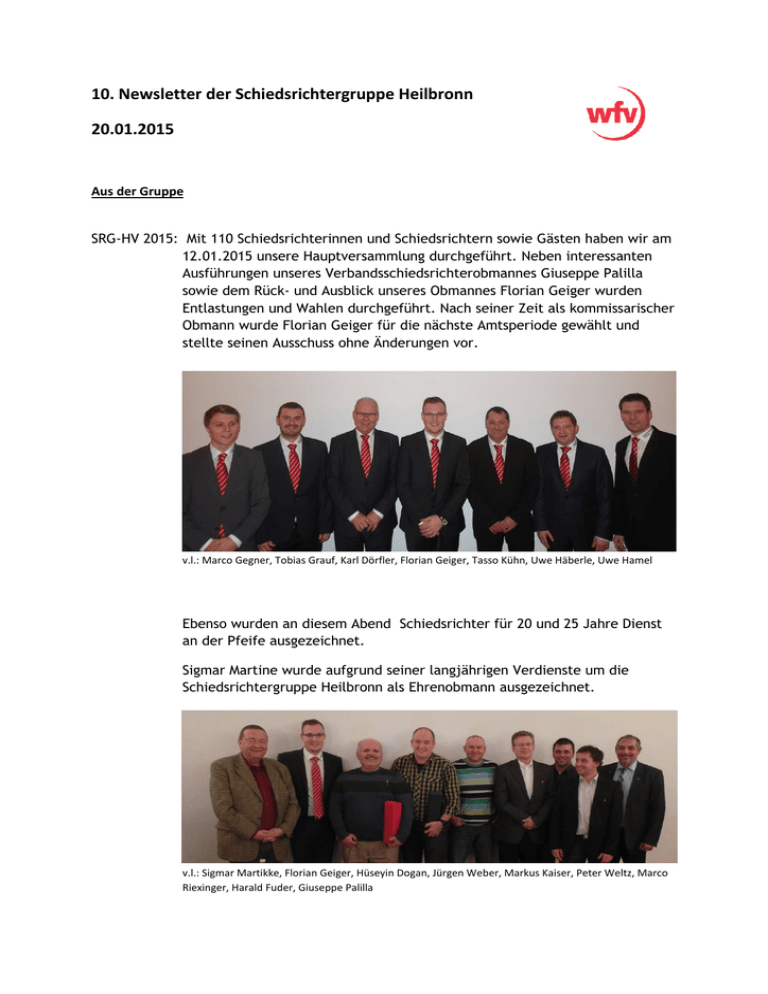 10. Newsletter der Schiedsrichtergruppe Heilbronn

20.01.2015

wfv

Aus der Gruppe

SRG-HV 2015: Mit 110 Schiedsrichterinnen und Schiedsrichtern sowie Gästen haben wir am 12.01.2015 unsere Hauptversammlung durchgeführt. Neben interessanten Ausführungen unseres Verbandsschiedsrichterobmannes Giuseppe Palilla sowie dem Rück- und Ausblick unseres Obmannes Florian Geiger wurden Entlastungen und Wahlen durchgeführt. Nach seiner Zeit als kommissarischer Obmann wurde Florian Geiger für die nächste Amtsperiode gewählt und stellte seinen Ausschuss ohne Änderungen vor.

v.l.: Marco Gegner, Tobias Grauf, Karl Dörfler, Florian Geiger, Tasso Kühn, Uwe Häberle, Uwe Hamel

Ebenso wurden an diesem Abend Schiedsrichter für 20 und 25 Jahre Dienst an der Pfeife ausgezeichnet.

Sigmar Martine wurde aufgrund seiner langjährigen Verdienste um die Schiedsrichtergruppe Heilbronn als Ehrenobmann ausgezeichnet.

v.l.: Sigmar Martikke, Florian Geiger, Hüseyin Dogan, Jürgen Weber, Markus Kaiser, Peter Weltz, Marco Riexinger, Harald Fuder, Giuseppe Palilla